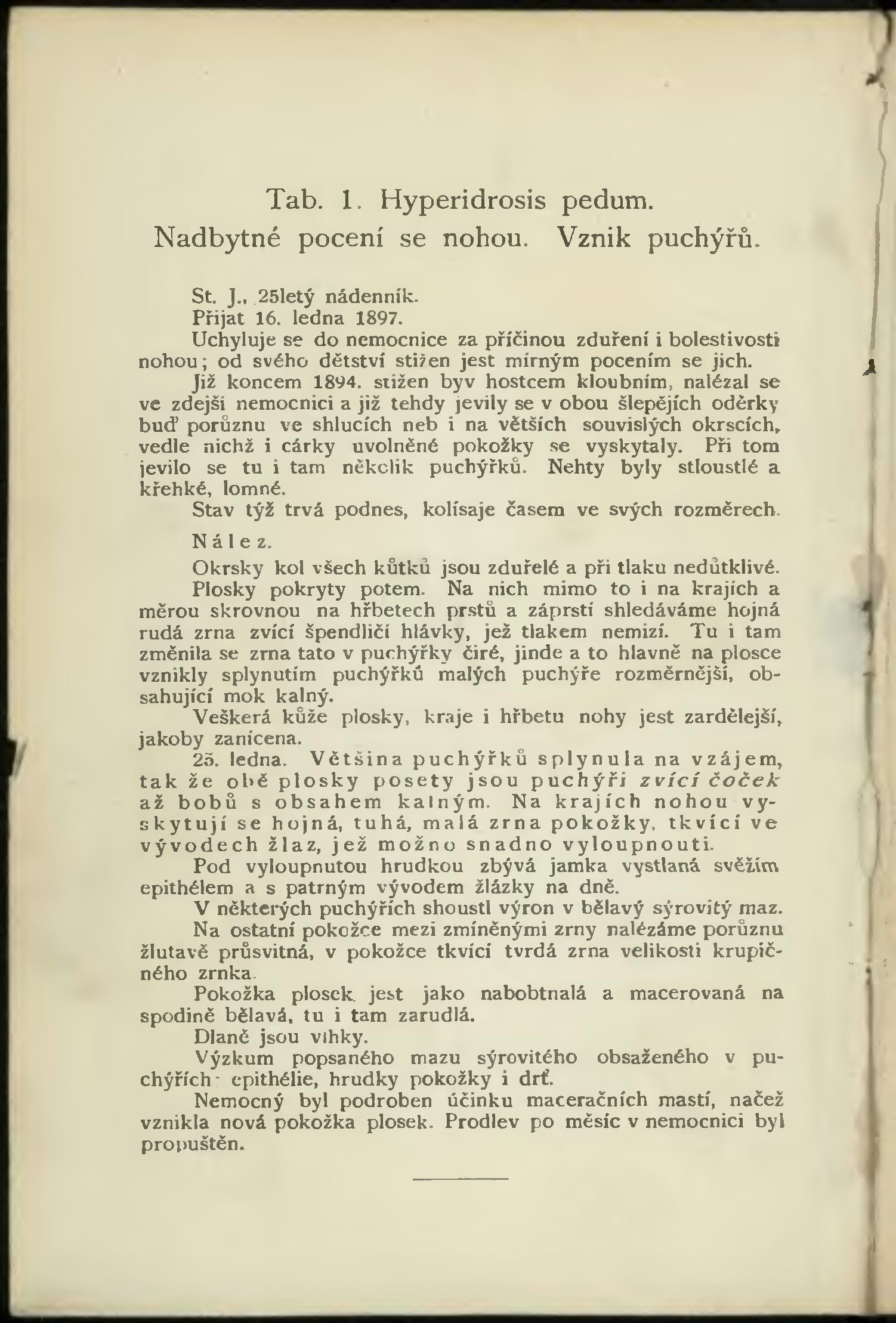 Tab. 1. Hyperidrosis pedum.
Nadbytné pocení se nohou. Vznik puchýřů.

St. J., 25letý nádenník.
Přijat 16. ledna 1897.
Uchyluje se do nemocnice za příčinou zduření i bolestivosti nohou; od svého dětství stižen jest mírným pocením se jich.
Již koncem 1894. stižen byv hostcem kloubním, nalézal se ve zdejší nemocnici a již tehdy jevily se v obou šlepějích oděrky buď porůznu ve shlucích neb i na větších souvislých okrscích, vedle nichž i cárky uvolněné pokožky se vyskytaly. Při tom jevilo se tu i tam několik puchýřků. Nehty byly stloustlé a křehké, lomné.
Stav týž trvá podnes, kolísaje časem ve svých rozměrech.

Nález.

Okrsky kol všech kůtků jsou zduřelé a při tlaku nedůtklivé.
Plosky pokryty potem. Na nich mimo to i na krajích a měrou skrovnou na hřbetech prstů a záprstí shledáváme hojná rudá zrna zvící špendličí hlávky, jež tlakem nemizí. Tu i tam změnila se zrna tato v puchýřky čiré, jinde a to hlavně na plosce vznikly splynutím puchýřků malých puchýře rozměrnější, obsahující mok kalný.
Veškerá kůže plosky, kraje i hřbetu nohy jest zardělejší, jakoby zanícena.
25. ledna. Většina puchýřků splynula na vzájem, tak že obě plosky posety jsou puchýři zvící čoček až bobů s obsahem kalným. Na krajích nohou vyskytují se hojná, tuhá, malá zrna pokožky, tkvící ve vývodech žlaz, jež možno snadno vyloupnouti.
Pod vyloupnutou hrudkou zbývá jamka vystlaná svěžím epithélem a s patrným vývodem žlázky na dně.
V některých puchýřích shoustl výron v bělavý sýrovitý maz.
Na ostatní pokožce mezi zmíněnými zrny nalézáme porůznu žlutavě průsvitná, v pokožce tkvící tvrdá zrna velikosti krupičného zrnka.
Pokožka plosek jest jako nabobtnalá a macerovaná na spodině bělavá, tu i tam zarudlá.
Dlaně jsou vlhky.
Výzkum popsaného mazu sýrovitého obsaženého v puchýřích - epithélie, hrudky pokožky i drť.
Nemocný byl podroben účinku maceračních mastí, načež vznikla nová pokožka plosek. Prodlev po měsíc v nemocnici byl propuštěn.